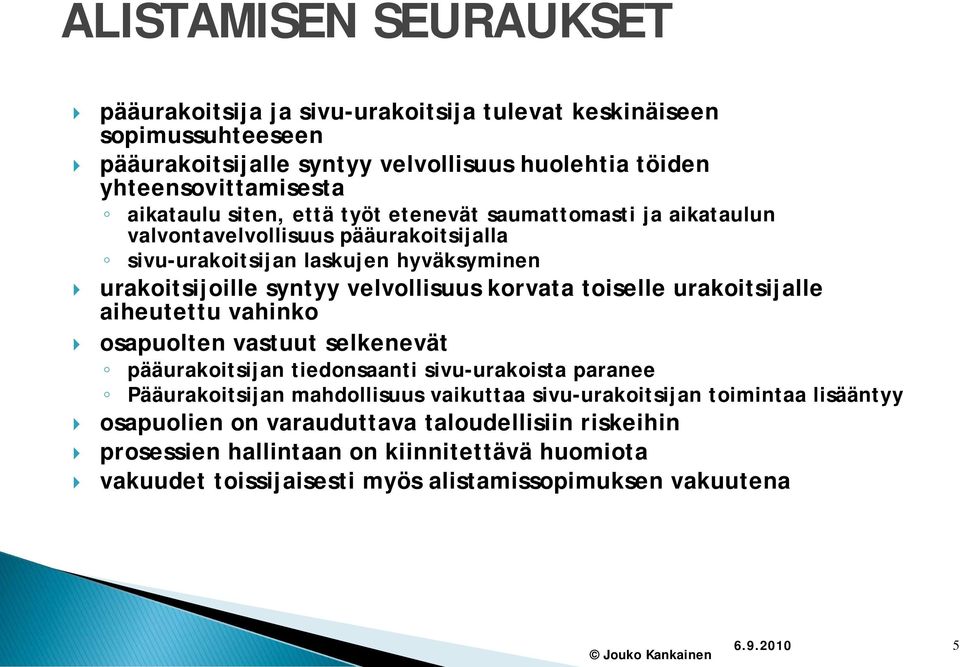 ALISTAMISEN SEURAUKSET

pääurakoitsija ja sivu-urakoitsija tulevat keskinäiseen sopimussuhteeseen

pääurakoitsijalle syntyy velvollisuus huolehtia töiden yhteensovittamisesta

aikataulu siten, että työt etenevät saumattomasti ja aikataulun valvontavelvollisuus pääurakoitsijalla

sivu-urakoitsijan laskujen hyväksyminen

urakoitsijoille syntyy velvollisuus korvata toiselle urakoitsijalle aiheutettu vahinko

osapuolten vastuut selkenevät

pääurakoitsijan tiedonsaanti sivu-urakoista paranee

Pääurakoitsijan mahdollisuus vaikuttaa sivu-urakoitsijan toimintaa lisääntyy

osapuolien on varauduttava taloudellisiin riskeihin

prosessien hallintaan on kiinnitettävä huomiota

vakuudet toissijaisesti myös alistamissopimuksen vakuutena

© Jouko Kankainen

6.9.2010

5